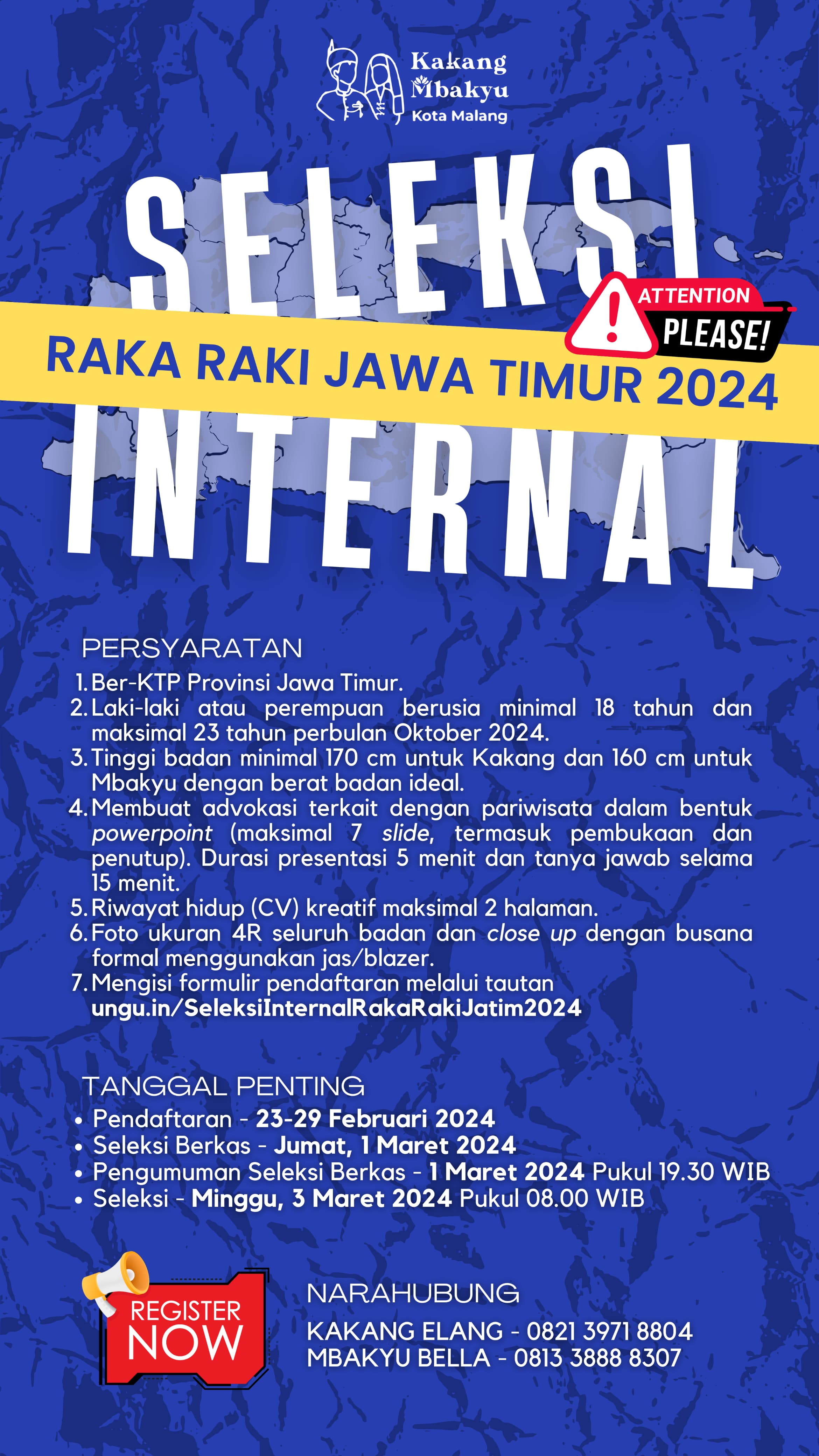 Kakang Mbakyu Kota Malang

SELEKSI

ATTENTION PLEASE!

RAKA RAKI JAWA TIMUR 2024

INTERNAL

PERSYARATAN
1. Ber-KTP Provinsi Jawa Timur.
2. Laki-laki atau perempuan berusia minimal 18 tahun dan maksimal 23 tahun perbulan Oktober 2024.
3. Tinggi badan minimal 170 cm untuk Kakang dan 160 cm untuk Mbakyu dengan berat badan ideal.
4. Membuat advokasi terkait dengan pariwisata dalam bentuk powerpoint (maksimal 7 slide, termasuk pembukaan dan penutup). Durasi presentasi 5 menit dan tanya jawab selama 15 menit.
5. Riwayat hidup (CV) kreatif maksimal 2 halaman.
6. Foto ukuran 4R seluruh badan dan close up dengan busana formal menggunakan jas/blazer.
7. Mengisi formulir pendaftaran melalui tautan ungu.in/SeleksiInternalRakaRakiJatim2024

TANGGAL PENTING
• Pendaftaran - 23-29 Februari 2024
• Seleksi Berkas - Jumat, 1 Maret 2024
• Pengumuman Seleksi Berkas - 1 Maret 2024 Pukul 19.30 WIB
• Seleksi - Minggu, 3 Maret 2024 Pukul 08.00 WIB

REGISTER NOW

NARAHUBUNG
KAKANG ELANG - 0821 3971 8804
MBAKYU BELLA - 0813 3888 8307